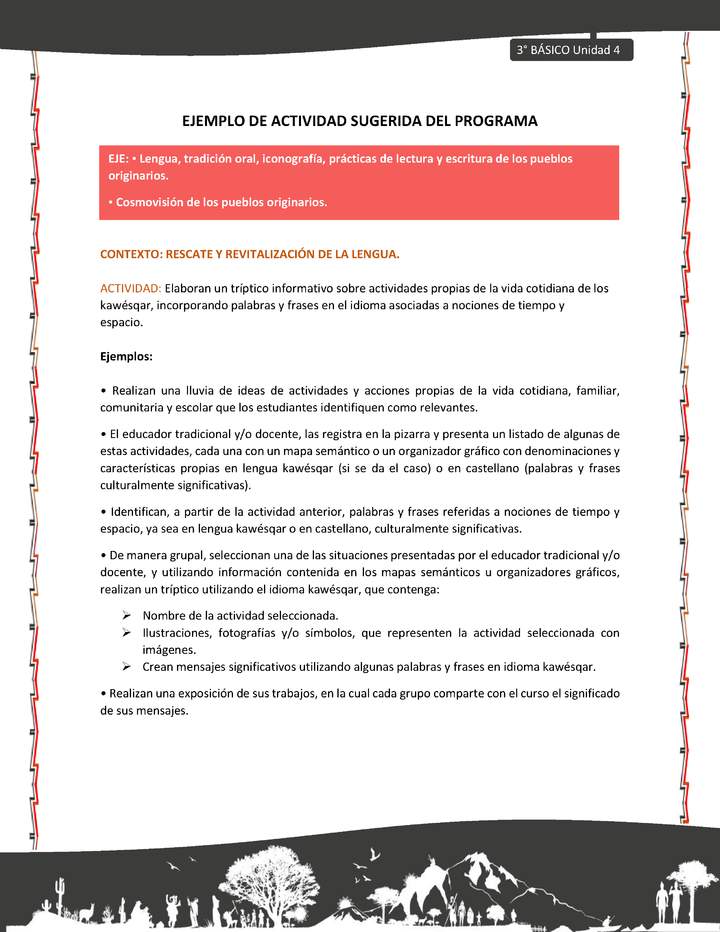 3° BÁSICO Unidad 4

EJEMPLO DE ACTIVIDAD SUGERIDA DEL PROGRAMA

EJE: • Lengua, tradición oral, iconografía, prácticas de lectura y escritura de los pueblos originarios.

• Cosmovisión de los pueblos originarios.

CONTEXTO: RESCATE Y REVITALIZACIÓN DE LA LENGUA.

ACTIVIDAD: Elaboran un tríptico informativo sobre actividades propias de la vida cotidiana de los kawésqar, incorporando palabras y frases en el idioma asociadas a nociones de tiempo y espacio.

Ejemplos:

• Realizan una lluvia de ideas de actividades y acciones propias de la vida cotidiana, familiar, comunitaria y escolar que los estudiantes identifiquen como relevantes.

• El educador tradicional y/o docente, las registra en la pizarra y presenta un listado de algunas de estas actividades, cada una con un mapa semántico o un organizador gráfico con denominaciones y características propias en lengua kawésqar (si se da el caso) o en castellano (palabras y frases culturalmente significativas).

• Identifican, a partir de la actividad anterior, palabras y frases referidas a nociones de tiempo y espacio, ya sea en lengua kawésqar o en castellano, culturalmente significativas.

• De manera grupal, seleccionan una de las situaciones presentadas por el educador tradicional y/o docente, y utilizando información contenida en los mapas semánticos u organizadores gráficos, realizan un tríptico utilizando el idioma kawésqar, que contenga:

➢ Nombre de la actividad seleccionada.
➢ Ilustraciones, fotografías y/o símbolos, que representen la actividad seleccionada con imágenes.
➢ Crean mensajes significativos utilizando algunas palabras y frases en idioma kawésqar.

• Realizan una exposición de sus trabajos, en la cual cada grupo comparte con el curso el significado de sus mensajes.